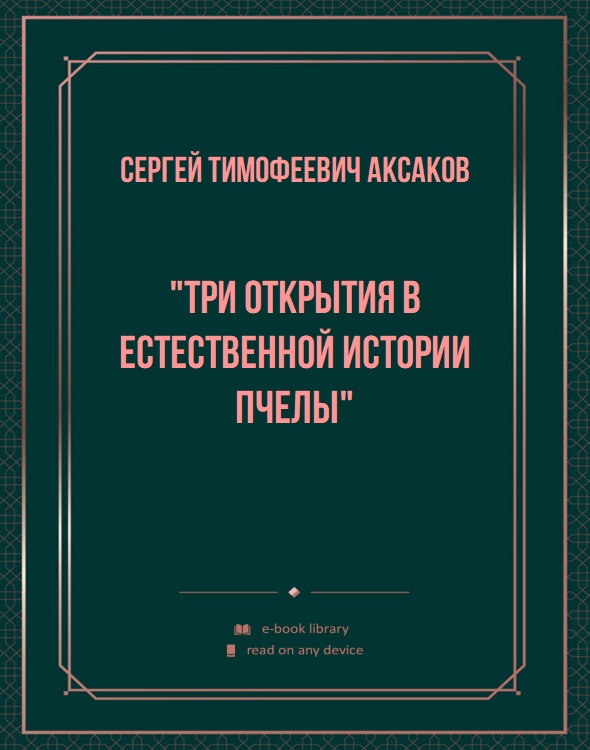 СЕРГЕЙ ТИМОФЕЕВИЧ АКСАКОВ

"ТРИ ОТКРЫТИЯ В ЕСТЕСТВЕННОЙ ИСТОРИИ ПЧЕЛЫ"

e-book library
read on any device